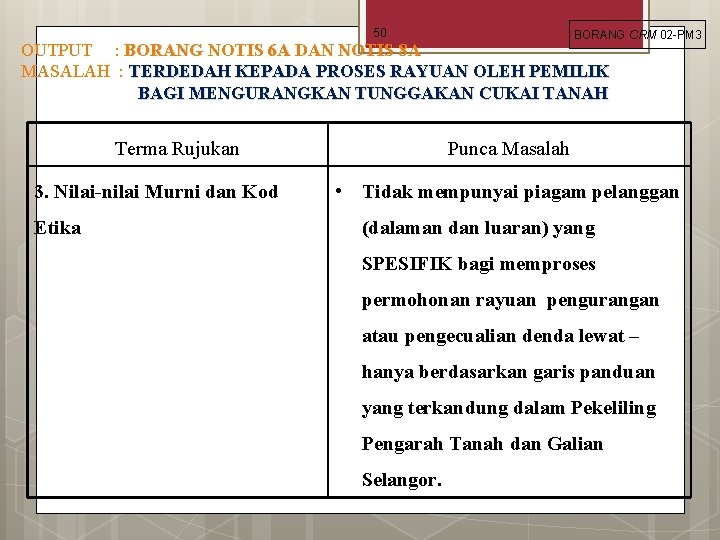 50

BORANG CRM 02-PM3

OUTPUT : BORANG NOTIS 6A DAN NOTIS 8A
MASALAH : TERDEDAH KEPADA PROSES RAYUAN OLEH PEMILIK BAGI MENGURANGKAN TUNGGAKAN CUKAI TANAH

| Terma Rujukan | Punca Masalah |
|---|---|
| 3. Nilai-nilai Murni dan Kod Etika | • Tidak mempunyai piagam pelanggan (dalaman dan luaran) yang SPESIFIK bagi memproses permohonan rayuan pengurangan atau pengecualian denda lewat – hanya berdasarkan garis panduan yang terkandung dalam Pekeliling Pengarah Tanah dan Galian Selangor. |